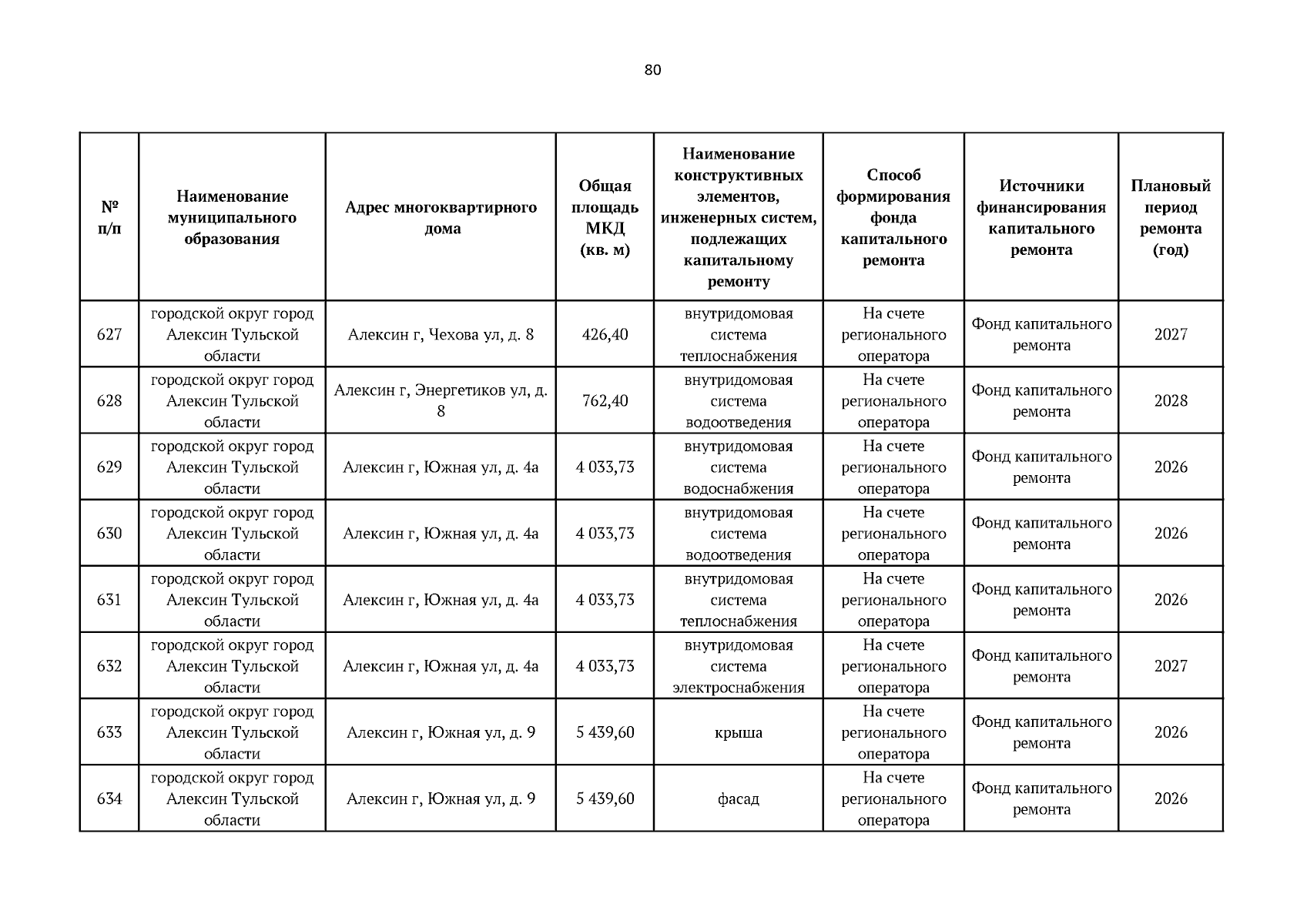 80

| № п/п | Наименование муниципального образования | Адрес многоквартирного дома | Общая площадь МКД (кв. м) | Наименование конструктивных элементов, инженерных систем, подлежащих капитальному ремонту | Способ формирования фонда капитального ремонта | Источники финансирования капитального ремонта | Плановый период ремонта (год) |
|---|---|---|---|---|---|---|---|
| 627 | городской округ город Алексин Тульской области | Алексин г, Чехова ул, д. 8 | 426,40 | внутридомовая система теплоснабжения | На счете регионального оператора | Фонд капитального ремонта | 2027 |
| 628 | городской округ город Алексин Тульской области | Алексин г, Энергетиков ул, д. 8 | 762,40 | внутридомовая система водоотведения | На счете регионального оператора | Фонд капитального ремонта | 2028 |
| 629 | городской округ город Алексин Тульской области | Алексин г, Южная ул, д. 4а | 4 033,73 | внутридомовая система водоснабжения | На счете регионального оператора | Фонд капитального ремонта | 2026 |
| 630 | городской округ город Алексин Тульской области | Алексин г, Южная ул, д. 4а | 4 033,73 | внутридомовая система водоотведения | На счете регионального оператора | Фонд капитального ремонта | 2026 |
| 631 | городской округ город Алексин Тульской области | Алексин г, Южная ул, д. 4а | 4 033,73 | внутридомовая система теплоснабжения | На счете регионального оператора | Фонд капитального ремонта | 2026 |
| 632 | городской округ город Алексин Тульской области | Алексин г, Южная ул, д. 4а | 4 033,73 | внутридомовая система электроснабжения | На счете регионального оператора | Фонд капитального ремонта | 2027 |
| 633 | городской округ город Алексин Тульской области | Алексин г, Южная ул, д. 9 | 5 439,60 | крыша | На счете регионального оператора | Фонд капитального ремонта | 2026 |
| 634 | городской округ город Алексин Тульской области | Алексин г, Южная ул, д. 9 | 5 439,60 | фасад | На счете регионального оператора | Фонд капитального ремонта | 2026 |